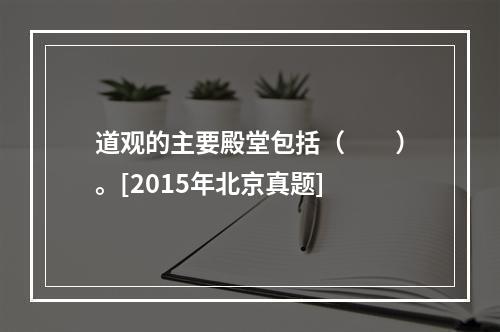 道观的主要殿堂包括（　　）。[2015年北京真题]